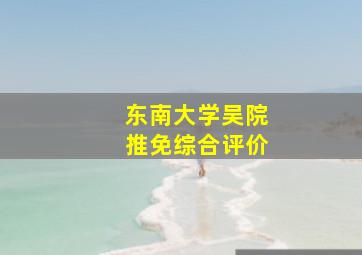 东南大学吴院
推免综合评价